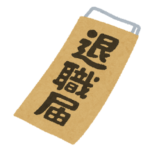 退職届